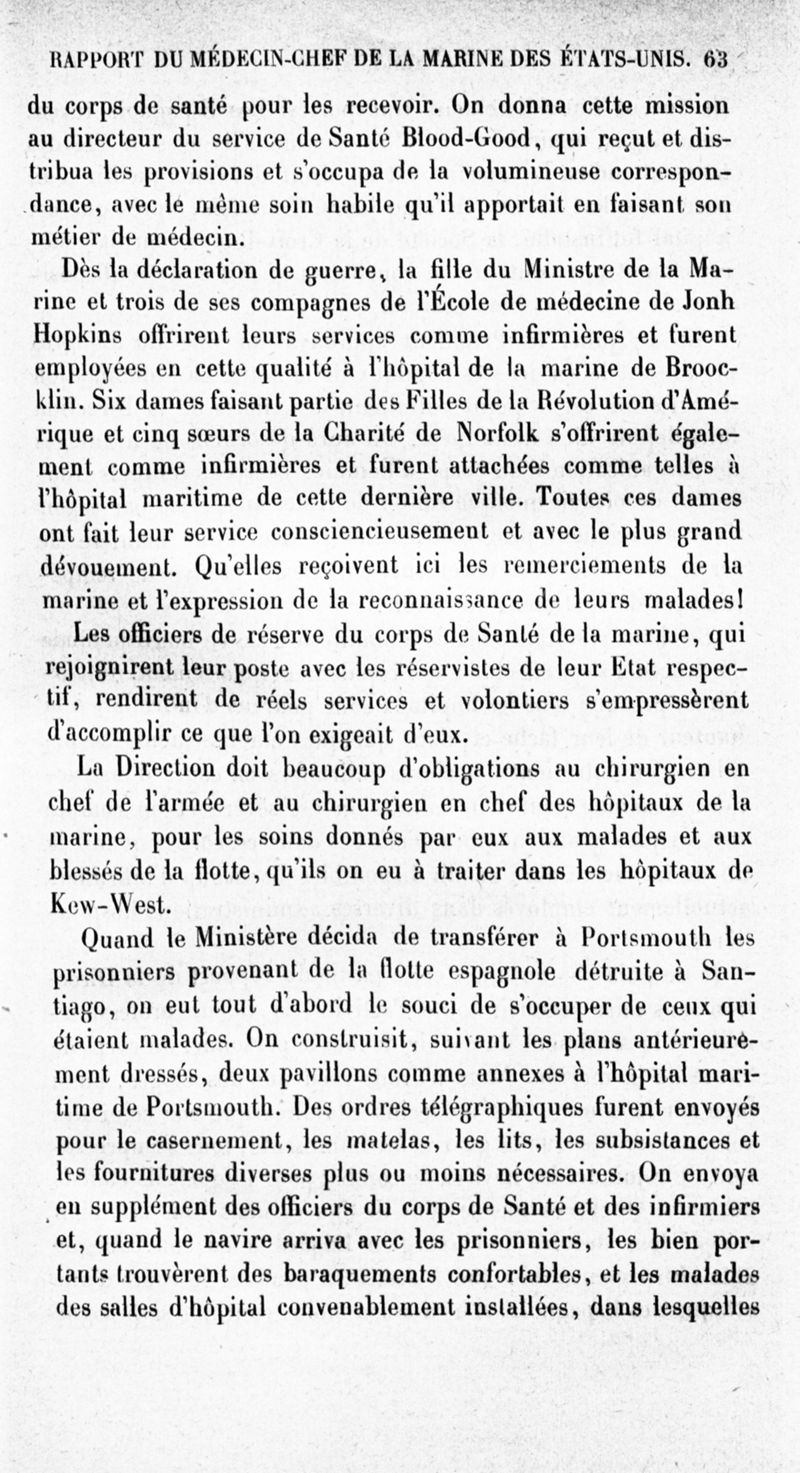 RAPPORT DU MÉDECIN-CHEF DE LA MARINE DES ÉTATS-UNIS. 63

du corps de santé pour les recevoir. On donna cette mission au directeur du service de Santé Blood-Good, qui reçut et distribua les provisions et s'occupa de la volumineuse correspondance, avec le même soin habile qu'il apportait en faisant son métier de médecin.

Dès la déclaration de guerre, la fille du Ministre de la Marine et trois de ses compagnes de l'École de médecine de Jonh Hopkins offrirent leurs services comme infirmières et furent employées en cette qualité à l'hôpital de la marine de Broocklin. Six dames faisant partie des Filles de la Révolution d'Amérique et cinq sœurs de la Charité de Norfolk s'offrirent également comme infirmières et furent attachées comme telles à l'hôpital maritime de cette dernière ville. Toutes ces dames ont fait leur service consciencieusement et avec le plus grand dévouement. Qu'elles reçoivent ici les remerciements de la marine et l'expression de la reconnaissance de leurs malades!

Les officiers de réserve du corps de Santé de la marine, qui rejoignirent leur poste avec les réservistes de leur Etat respectif, rendirent de réels services et volontiers s'empressèrent d'accomplir ce que l'on exigeait d'eux.

La Direction doit beaucoup d'obligations au chirurgien en chef de l'armée et au chirurgien en chef des hôpitaux de la marine, pour les soins donnés par eux aux malades et aux blessés de la flotte, qu'ils on eu à traiter dans les hôpitaux de Kew-West.

Quand le Ministère décida de transférer à Portsmouth les prisonniers provenant de la flotte espagnole détruite à Santiago, on eut tout d'abord le souci de s'occuper de ceux qui étaient malades. On construisit, suivant les plans antérieurement dressés, deux pavillons comme annexes à l'hôpital maritime de Portsmouth. Des ordres télégraphiques furent envoyés pour le casernement, les matelas, les lits, les subsistances et les fournitures diverses plus ou moins nécessaires. On envoya en supplément des officiers du corps de Santé et des infirmiers et, quand le navire arriva avec les prisonniers, les bien portants trouvèrent des baraquements confortables, et les malades des salles d'hôpital convenablement installées, dans lesquelles